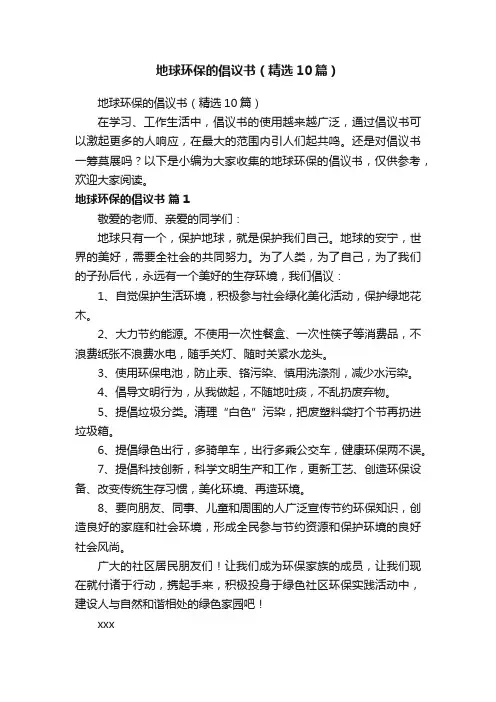 地球环保的倡议书（精选10篇）

地球环保的倡议书（精选10篇）

在学习、工作生活中，倡议书的使用越来越广泛，通过倡议书可以激起更多的人响应，在最大的范围内引人们起共鸣。还是对倡议书一筹莫展吗？以下是小编为大家收集的地球环保的倡议书，仅供参考，欢迎大家阅读。

地球环保的倡议书 篇1

敬爱的老师、亲爱的同学们：

地球只有一个，保护地球，就是保护我们自己。地球的安宁，世界的美好，需要全社会的共同努力。为了人类，为了自己，为了我们的子孙后代，永远有一个美好的生存环境，我们倡议：

1、自觉保护生活环境，积极参与社会绿化美化活动，保护绿地花木。

2、大力节约能源。不使用一次性餐盒、一次性筷子等消费品，不浪费纸张不浪费水电，随手关灯、随时关紧水龙头。

3、使用环保电池，防止汞、铬污染、慎用洗涤剂，减少水污染。

4、倡导文明行为，从我做起，不随地吐痰，不乱扔废弃物。

5、提倡垃圾分类。清理“白色”污染，把废塑料袋打个节再扔进垃圾箱。

6、提倡绿色出行，多骑单车，出行多乘公交车，健康环保两不误。

7、提倡科技创新，科学文明生产和工作，更新工艺、创造环保设备、改变传统生存习惯，美化环境、再造环境。

8、要向朋友、同事、儿童和周围的人广泛宣传节约环保知识，创造良好的家庭和社会环境，形成全民参与节约资源和保护环境的良好社会风尚。

广大的社区居民朋友们！让我们成为环保家族的成员，让我们现在就付诸于行动，携起手来，积极投身于绿色社区环保实践活动中，建设人与自然和谐相处的绿色家园吧！

xxx